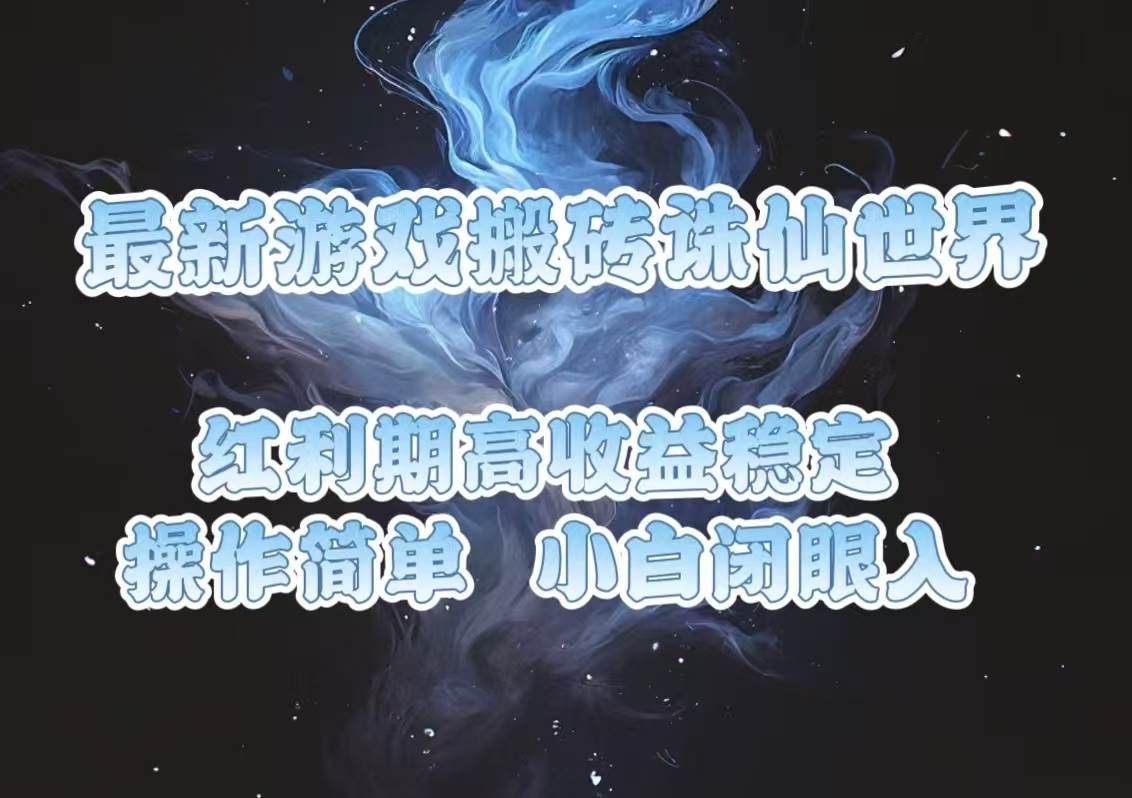 最新游戏搬砖诛仙世界

红利期高收益稳定
操作简单 小白闭眼入